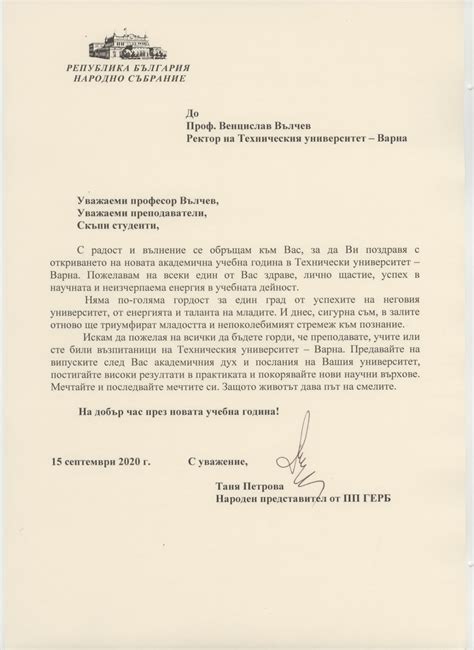 РЕПУБЛИКА БЪЛГАРИЯ
НАРОДНО СЪБРАНИЕ

До
Проф. Венцислав Вълчев
Ректор на Техническия университет – Варна

Уважаеми професор Вълчев,
Уважаеми преподаватели,
Скъпи студенти,

С радост и вълнение се обръщам към Вас, за да Ви поздравя с откриването на новата академична учебна година в Технически университет – Варна. Пожелавам на всеки един от Вас здраве, лично щастие, успех в научната и неизчерпаема енергия в учебната дейност.

Няма по-голяма гордост за един град от успехите на неговия университет, от енергията и таланта на младите. И днес, сигурна съм, в залите отново ще триумфират младостта и непоколебимият стремеж към познание.

Искам да пожелая на всички да бъдете горди, че преподавате, учите или сте били възпитаници на Техническия университет – Варна. Предавайте на випуските след Вас академичния дух и послания на Вашия университет, постигайте високи резултати в практиката и покорявайте нови научни върхове. Мечтайте и последвайте мечтите си. Защото животът дава път на смелите.

На добър час през новата учебна година!

15 септември 2020 г.

С уважение,

Таня Петрова
Народен представител от ПП ГЕРБ